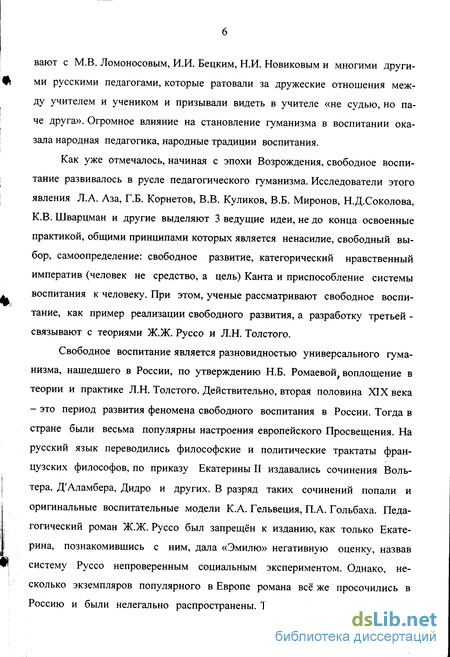 6

вают с М.В. Ломоносовым, И.И. Бецким, Н.И. Новиковым и многими другими русскими педагогами, которые ратовали за дружеские отношения между учителем и учеником и призывали видеть в учителе «не судью, но паче друга». Огромное влияние на становление гуманизма в воспитании оказала народная педагогика, народные традиции воспитания.

Как уже отмечалось, начиная с эпохи Возрождения, свободное воспитание развивалось в русле педагогического гуманизма. Исследователи этого явления Л.А. Аза, Г.Б. Корнетов, В.В. Куликов, В.Б. Миронов, Н.Д.Соколова, К.В. Шварцман и другие выделяют 3 ведущие идеи, не до конца освоенные практикой, общими принципами которых является ненасилие, свободный выбор, самоопределение: свободное развитие, категорический нравственный императив (человек не средство, а цель) Канта и приспособление системы воспитания к человеку. При этом, ученые рассматривают свободное воспитание, как пример реализации свободного развития, а разработку третьей - связывают с теориями Ж.Ж. Руссо и Л.Н. Толстого.

Свободное воспитание является разновидностью универсального гуманизма, нашедшего в России, по утверждению Н.Б. Ромаевой, воплощение в теории и практике Л.Н. Толстого. Действительно, вторая половина XIX века – это период развития феномена свободного воспитания в России. Тогда в стране были весьма популярны настроения европейского Просвещения. На русский язык переводились философские и политические трактаты французских философов, по приказу Екатерины II издавались сочинения Вольтера, Д'Аламбера, Дидро и других. В разряд таких сочинений попали и оригинальные воспитательные модели К.А. Гельвеция, П.А. Гольбаха. Педагогический роман Ж.Ж. Руссо был запрещён к изданию, как только Екатерина, познакомившись с ним, дала «Эмилю» негативную оценку, назвав систему Руссо непроверенным социальным экспериментом. Однако, несколько экземпляров популярного в Европе романа всё же просочились в Россию и были нелегально распространены. Т

dsLib.net
библиотека диссертаций